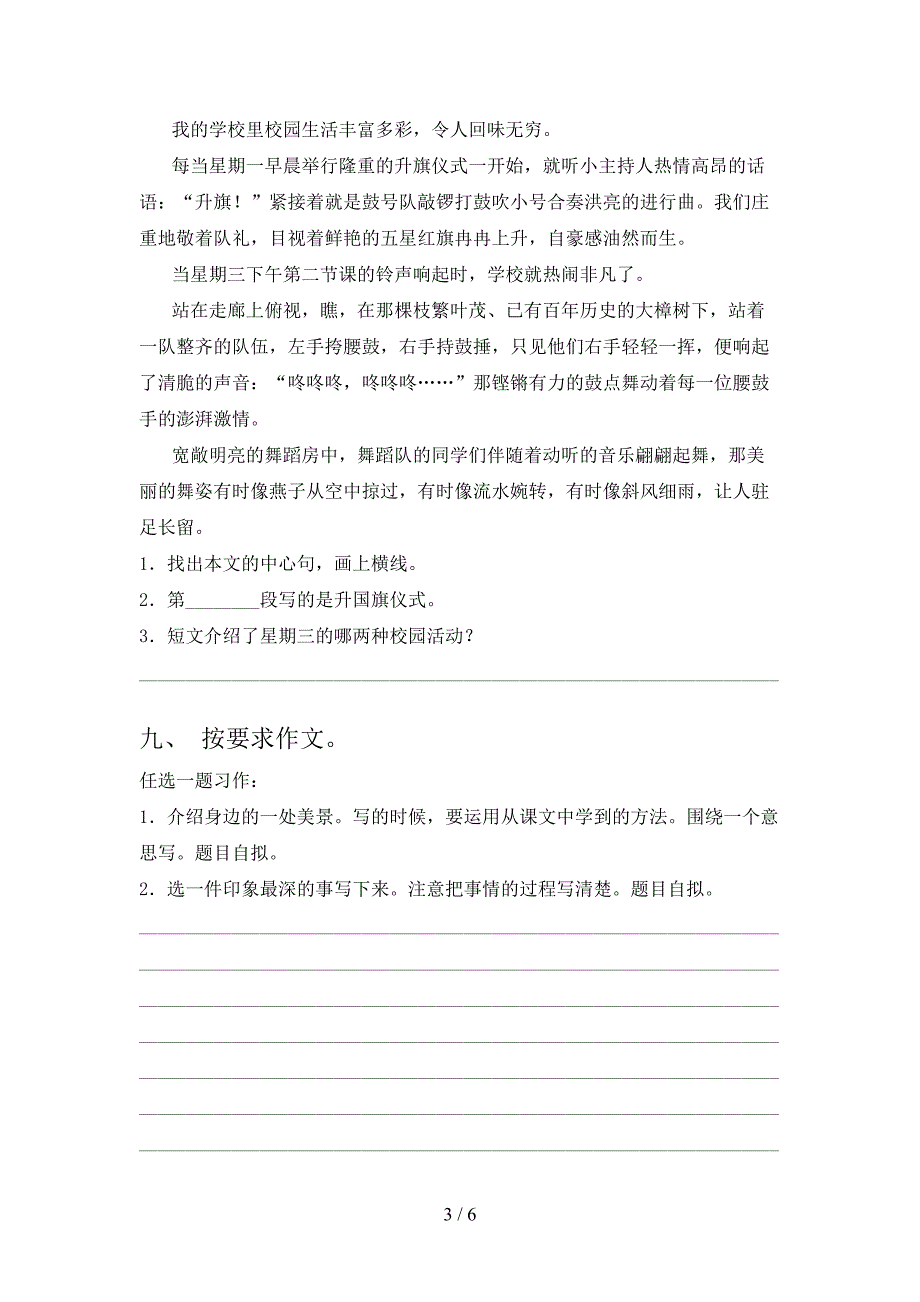 我的学校里校园生活丰富多彩，令人回味无穷。

每当星期一早晨举行隆重的升旗仪式一开始，就听小主持人热情高昂的话语：“升旗！”紧接着就是鼓号队敲锣打鼓吹小号合奏洪亮的进行曲。我们庄重地敬着队礼，目视着鲜艳的五星红旗冉冉上升，自豪感油然而生。

当星期三下午第二节课的铃声响起时，学校就热闹非凡了。

站在走廊上俯视，瞧，在那棵枝繁叶茂、已有百年历史的大樟树下，站着一队整齐的队伍，左手挎腰鼓，右手持鼓捶，只见他们右手轻轻一挥，便响起了清脆的声音：“咚咚咚，咚咚咚……”那铿锵有力的鼓点舞动着每一位腰鼓手的澎湃激情。

宽敞明亮的舞蹈房中，舞蹈队的同学们伴随着动听的音乐翩翩起舞，那美丽的舞姿有时像燕子从空中掠过，有时像流水婉转，有时像斜风细雨，让人驻足长留。

1．找出本文的中心句，画上横线。

2．第________段写的是升国旗仪式。

3．短文介绍了星期三的哪两种校园活动？

九、 按要求作文。

任选一题习作：

1．介绍身边的一处美景。写的时候，要运用从课文中学到的方法。围绕一个意思写。题目自拟。

2．选一件印象最深的事写下来。注意把事情的过程写清楚。题目自拟。

3 / 6